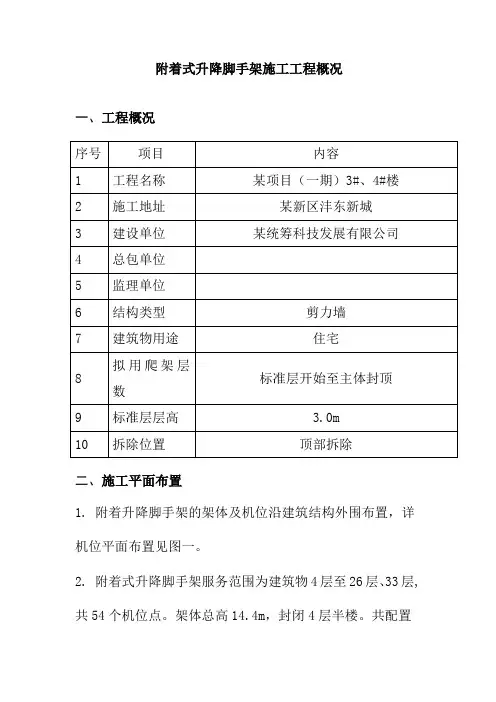 附着式升降脚手架施工工程概况

一、工程概况

| 序号 | 项目 | 内容 |
|---|---|---|
| 1 | 工程名称 | 某项目（一期）3#、4#楼 |
| 2 | 施工地址 | 某新区沣东新城 |
| 3 | 建设单位 | 某统筹科技发展有限公司 |
| 4 | 总包单位 | |
| 5 | 监理单位 | |
| 6 | 结构类型 | 剪力墙 |
| 7 | 建筑物用途 | 住宅 |
| 8 | 拟用爬架层数 | 标准层开始至主体封顶 |
| 9 | 标准层层高 | 3.0m |
| 10 | 拆除位置 | 顶部拆除 |

二、施工平面布置

1. 附着升降脚手架的架体及机位沿建筑结构外围布置，详机位平面布置见图一。

2. 附着式升降脚手架服务范围为建筑物4层至26层、33层，共54个机位点。架体总高14.4m，封闭4层半楼。共配置